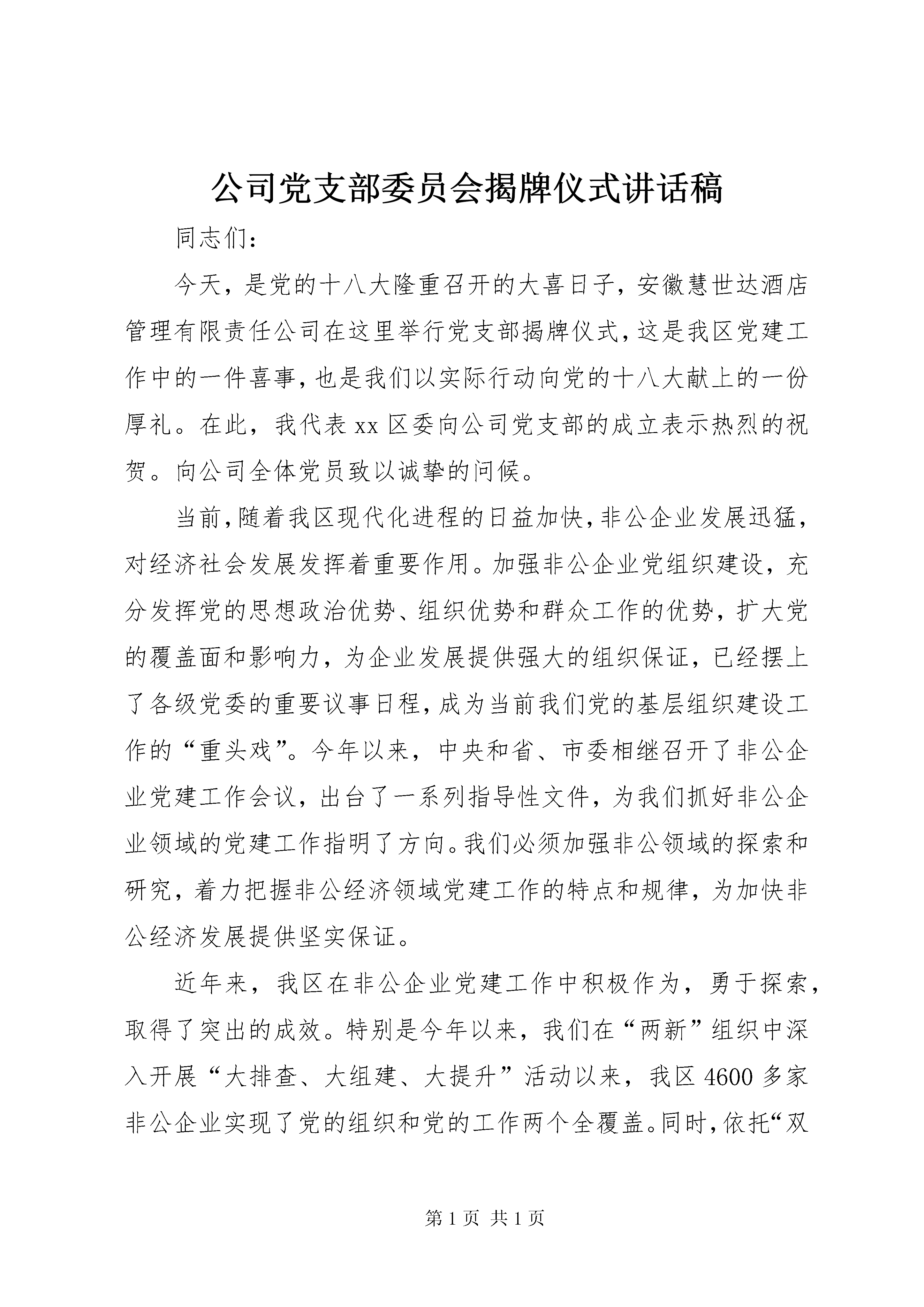 公司党支部委员会揭牌仪式讲话稿

同志们：

今天，是党的十八大隆重召开的大喜日子，安徽慧世达酒店管理有限责任公司在这里举行党支部揭牌仪式，这是我区党建工作中的一件喜事，也是我们以实际行动向党的十八大献上的一份厚礼。在此，我代表 xx 区委向公司党支部的成立表示热烈的祝贺。向公司全体党员致以诚挚的问候。

当前，随着我区现代化进程的日益加快，非公企业发展迅猛，对经济社会发展发挥着重要作用。加强非公企业党组织建设，充分发挥党的思想政治优势、组织优势和群众工作的优势，扩大党的覆盖面和影响力，为企业发展提供强大的组织保证，已经摆上了各级党委的重要议事日程，成为当前我们党的基层组织建设工作的“重头戏”。今年以来，中央和省、市委相继召开了非公企业党建工作会议，出台了一系列指导性文件，为我们抓好非公企业领域的党建工作指明了方向。我们必须加强非公领域的探索和研究，着力把握非公经济领域党建工作的特点和规律，为加快非公经济发展提供坚实保证。

近年来，我区在非公企业党建工作中积极作为，勇于探索，取得了突出的成效。特别是今年以来，我们在“两新”组织中深入开展“大排查、大组建、大提升”活动以来，我区 4600 多家非公企业实现了党的组织和党的工作两个全覆盖。同时，依托“双

第 1 页 共 1 页